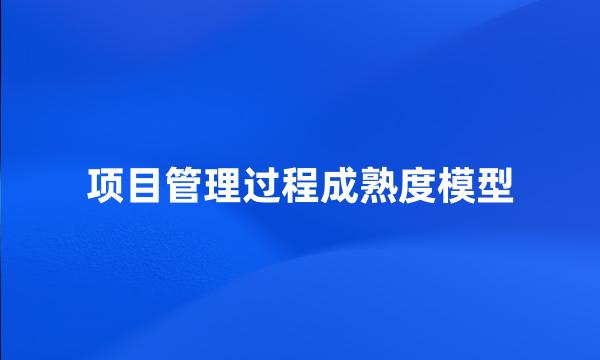 项目管理过程成熟度模型